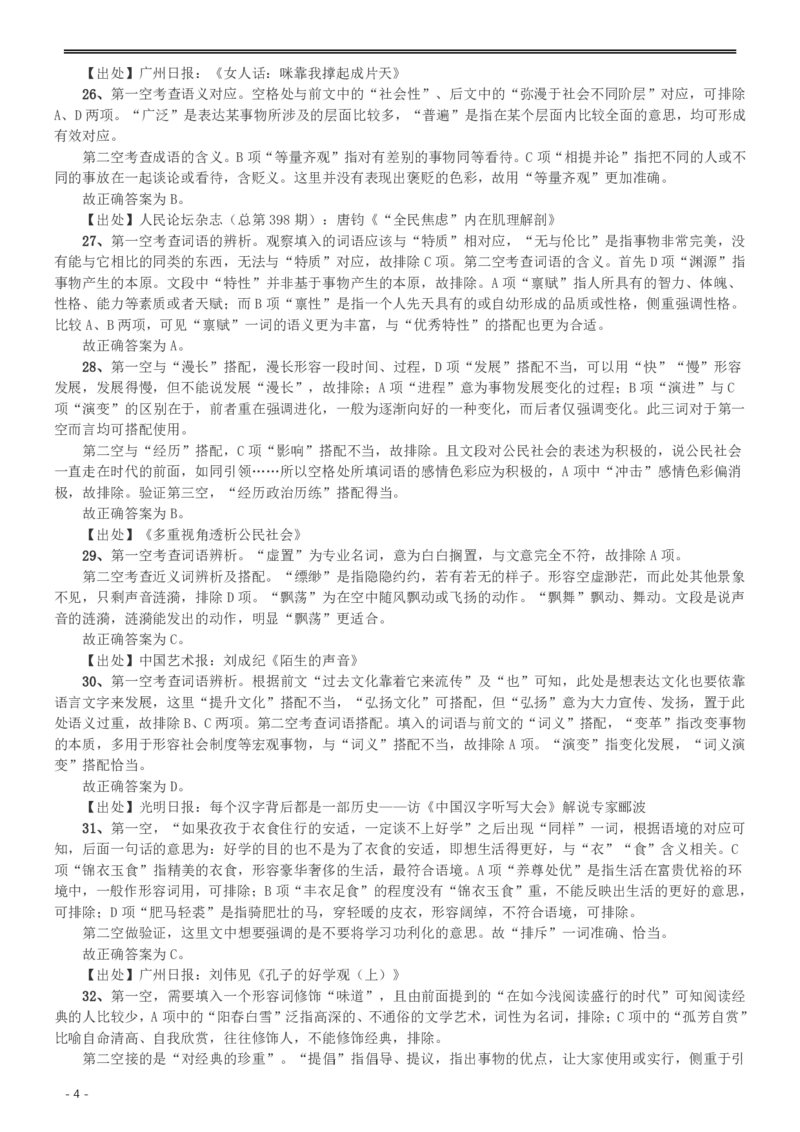 【出处】广州日报：《女人话：咪靠我撑起成片天》

26、第一空考查语义对应。空格处与前文中的“社会性”、后文中的“弥漫于社会不同阶层”对应，可排除A、D两项。“广泛”是表达某事物所涉及的层面比较多，“普遍”是指在某个层面内比较全面的意思，均可形成有效对应。

第二空考查成语的含义。B项“等量齐观”指对有差别的事物同等看待。C项“相提并论”指把不同的人或不同的事放在一起谈论或看待，含贬义。这里并没有表现出褒贬的色彩，故用“等量齐观”更加准确。

故正确答案为B。

【出处】人民论坛杂志（总第398期）：唐钧《“全民焦虑”内在肌理解剖》

27、第一空考查词语的辨析。观察填入的词语应该与“特质”相对应，“无与伦比”是指事物非常完美，没有能与它相比的同类的东西，无法与“特质”对应，故排除C项。第二空考查词语的含义。首先D项“渊源”指事物产生的本原。文段中“特性”并非基于事物产生的本原，故排除。A项“禀赋”指人所具有的智力、体魄、性格、能力等素质或者天赋；而B项“禀性”是指一个人先天具有的或自幼形成的品质或性格，侧重强调性格。比较A、B两项，可见“禀赋”一词的语义更为丰富，与“优秀特性”的搭配也更为合适。

故正确答案为A。

28、第一空与“漫长”搭配，漫长形容一段时间、过程，D项“发展”搭配不当，可以用“快”“慢”形容发展，发展得慢，但不能说发展“漫长”，故排除；A项“进程”意为事物发展变化的过程；B项“演进”与C项“演变”的区别在于，前者重在强调进化，一般为逐渐向好的一种变化，而后者仅强调变化。此三词对于第一空而言均可搭配使用。

第二空与“经历”搭配，C项“影响”搭配不当，故排除。且文段对公民社会的表述为积极的，说公民社会一直走在时代的前面，如同引领……所以空格处所填词语的感情色彩应为积极的，A项中“冲击”感情色彩偏消极，故排除。验证第三空，“经历政治历练”搭配得当。

故正确答案为B。

【出处】《多重视角透析公民社会》

29、第一空考查词语辨析。“虚置”为专业名词，意为白白搁置，与文意完全不符，故排除A项。

第二空考查近义词辨析及搭配。“缥缈”是指隐隐约约，若有若无的样子。形容空虚渺茫，而此处其他景象不见，只剩声音涟漪，排除D项。“飘荡”为在空中随风飘动或飞扬的动作。“飘舞”飘动、舞动。文段是说声音的涟漪，涟漪能发出的动作，明显“飘荡”更适合。

故正确答案为C。

【出处】中国艺术报：刘成纪《陌生的声音》

30、第一空考查词语辨析。根据前文“过去文化靠着它来流传”及“也”可知，此处是想表达文化也要依靠语言文字来发展，这里“提升文化”搭配不当，“弘扬文化”可搭配，但“弘扬”意为大力宣传、发扬，置于此处语义过重，故排除B、C两项。第二空考查词语搭配。填入的词语与前文的“词义”搭配，“变革”指改变事物的本质，多用于形容社会制度等宏观事物，与“词义”搭配不当，故排除A项。“演变”指变化发展，“词义演变”搭配恰当。

故正确答案为D。

【出处】光明日报：每个汉字背后都是一部历史——访《中国汉字听写大会》解说专家郦波

31、第一空，“如果孜孜于衣食住行的安适，一定谈不上好学”之后出现“同样”一词，根据语境的对应可知，后面一句话的意思为：好学的目的也不是为了衣食的安适，即想生活得更好，与“衣”“食”含义相关。C项“锦衣玉食”指精美的衣食，形容豪华奢侈的生活，最符合语境。A项“养尊处优”是指生活在富贵优裕的环境中，一般作形容词用，可排除；B项“丰衣足食”的程度没有“锦衣玉食”重，不能反映出生活的更好的意思，可排除；D项“肥马轻裘”是指骑肥壮的马，穿轻暖的皮衣，形容阔绰，不符合语境，可排除。

第二空做验证，这里文中想要强调的是不要将学习功利化的意思。故“排斥”一词准确、恰当。

故正确答案为C。

【出处】广州日报：刘伟见《孔子的好学观（上）》

32、第一空，需要填入一个形容词修饰“味道”，且由前面提到的“在如今浅阅读盛行的时代”可知阅读经典的人比较少，A项中的“阳春白雪”泛指高深的、不通俗的文学艺术，词性为名词，排除；C项中的“孤芳自赏”比喻自命清高、自我欣赏，往往修饰人，不能修饰经典，排除。

第二空接的是“对经典的珍重”。“提倡”指倡导、提议，指出事物的优点，让大家使用或实行，侧重于引

- 4 -